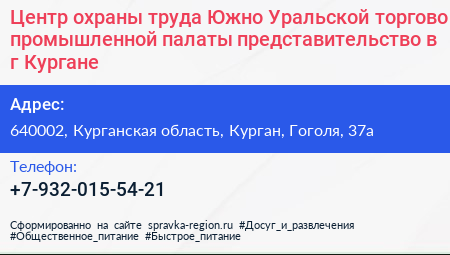 Центр охраны труда Южно Уральской торгово промышленной палаты представительство в г Кургане

Адрес:

640002, Курганская область, Курган, Гоголя, 37а

Телефон:

+7-932-015-54-21

Сформированно на сайте spravka-region.ru #Досуг_и_развлечения #Общественное_питание #Быстрое_питание